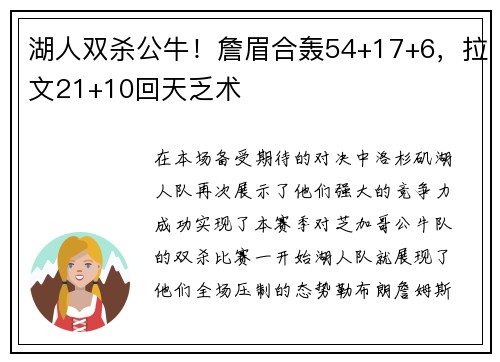 湖人双杀公牛！詹眉合轰54+17+6，拉文21+10回天乏术

在本场备受期待的对决中洛杉矶湖人队再次展示了他们强大的竞争力成功实现了本赛季对芝加哥公牛队的双杀比赛一开始湖人队就展现了他们全场压制的态势勒布朗詹姆斯